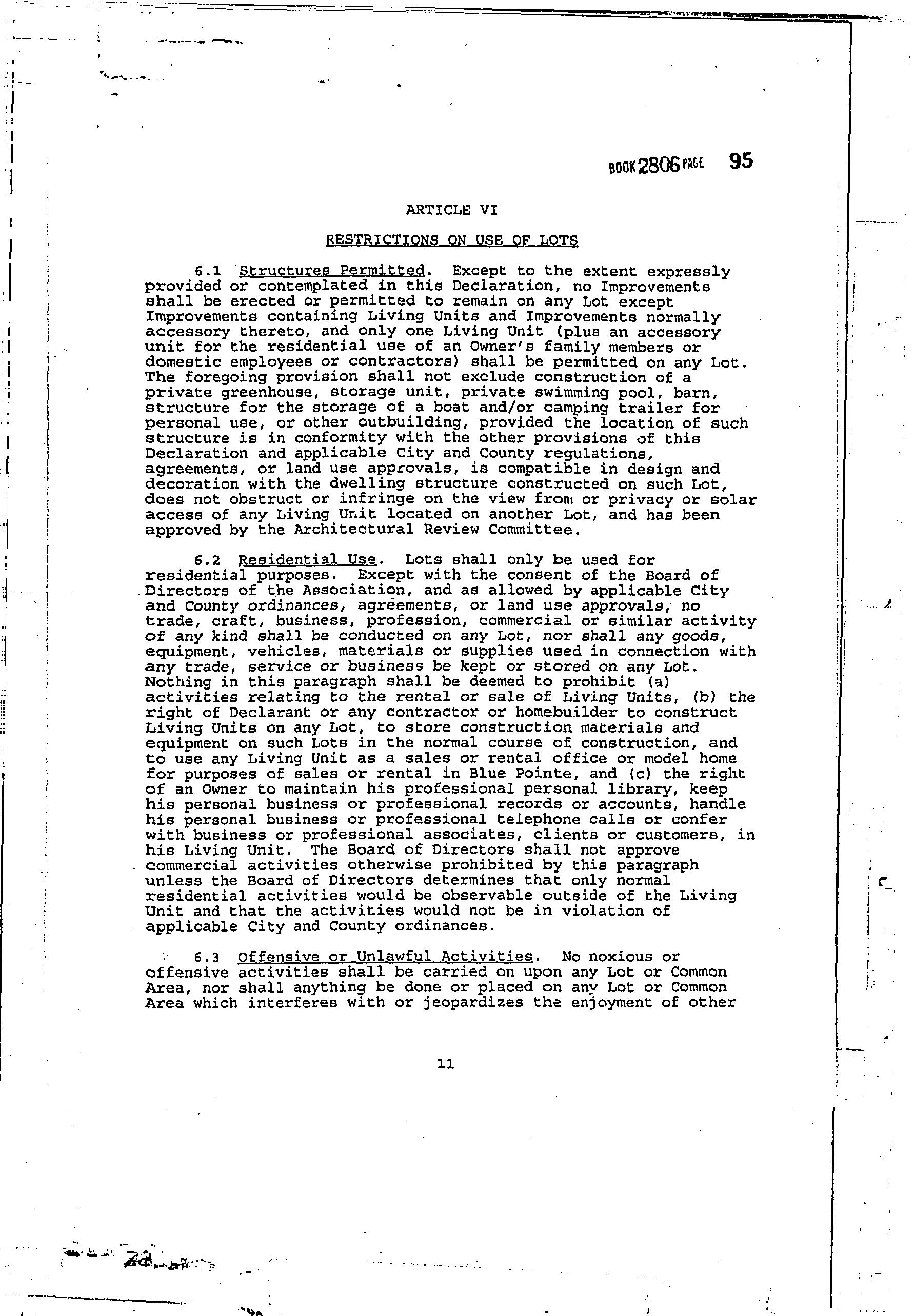 BOOK 2806 PAGE 95

ARTICLE VI

RESTRICTIONS ON USE OF LOTS

6.1 Structures Permitted. Except to the extent expressly provided or contemplated in this Declaration, no Improvements shall be erected or permitted to remain on any Lot except Improvements containing Living Units and Improvements normally accessory thereto, and only one Living Unit (plus an accessory unit for the residential use of an Owner's family members or domestic employees or contractors) shall be permitted on any Lot. The foregoing provision shall not exclude construction of a private greenhouse, storage unit, private swimming pool, barn, structure for the storage of a boat and/or camping trailer for personal use, or other outbuilding, provided the location of such structure is in conformity with the other provisions of this Declaration and applicable City and County regulations, agreements, or land use approvals, is compatible in design and decoration with the dwelling structure constructed on such Lot, does not obstruct or infringe on the view from or privacy or solar access of any Living Unit located on another Lot, and has been approved by the Architectural Review Committee.

6.2 Residential Use. Lots shall only be used for residential purposes. Except with the consent of the Board of Directors of the Association, and as allowed by applicable City and County ordinances, agreements, or land use approvals, no trade, craft, business, profession, commercial or similar activity of any kind shall be conducted on any Lot, nor shall any goods, equipment, vehicles, materials or supplies used in connection with any trade, service or business be kept or stored on any Lot. Nothing in this paragraph shall be deemed to prohibit (a) activities relating to the rental or sale of Living Units, (b) the right of Declarant or any contractor or homebuilder to construct Living Units on any Lot, to store construction materials and equipment on such Lots in the normal course of construction, and to use any Living Unit as a sales or rental office or model home for purposes of sales or rental in Blue Pointe, and (c) the right of an Owner to maintain his professional personal library, keep his personal business or professional records or accounts, handle his personal business or professional telephone calls or confer with business or professional associates, clients or customers, in his Living Unit. The Board of Directors shall not approve commercial activities otherwise prohibited by this paragraph unless the Board of Directors determines that only normal residential activities would be observable outside of the Living Unit and that the activities would not be in violation of applicable City and County ordinances.

6.3 Offensive or Unlawful Activities. No noxious or offensive activities shall be carried on upon any Lot or Common Area, nor shall anything be done or placed on any Lot or Common Area which interferes with or jeopardizes the enjoyment of other

11